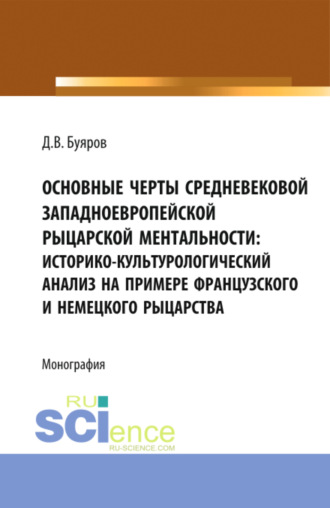 Д.В. Буяров

ОСНОВНЫЕ ЧЕРТЫ СРЕДНЕВЕКОВОЙ ЗАПАДНОЕВРОПЕЙСКОЙ РЫЦАРСКОЙ МЕНТАЛЬНОСТИ: ИСТОРИКО-КУЛЬТУРОЛОГИЧЕСКИЙ АНАЛИЗ НА ПРИМЕРЕ ФРАНЦУЗСКОГО И НЕМЕЦКОГО РЫЦАРСТВА

Монография

RU SCIence
RU-SCIENCE.COM